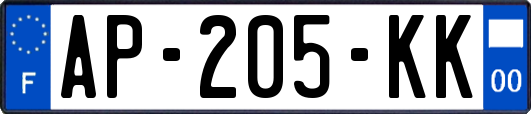 F
AP-205-KK
00